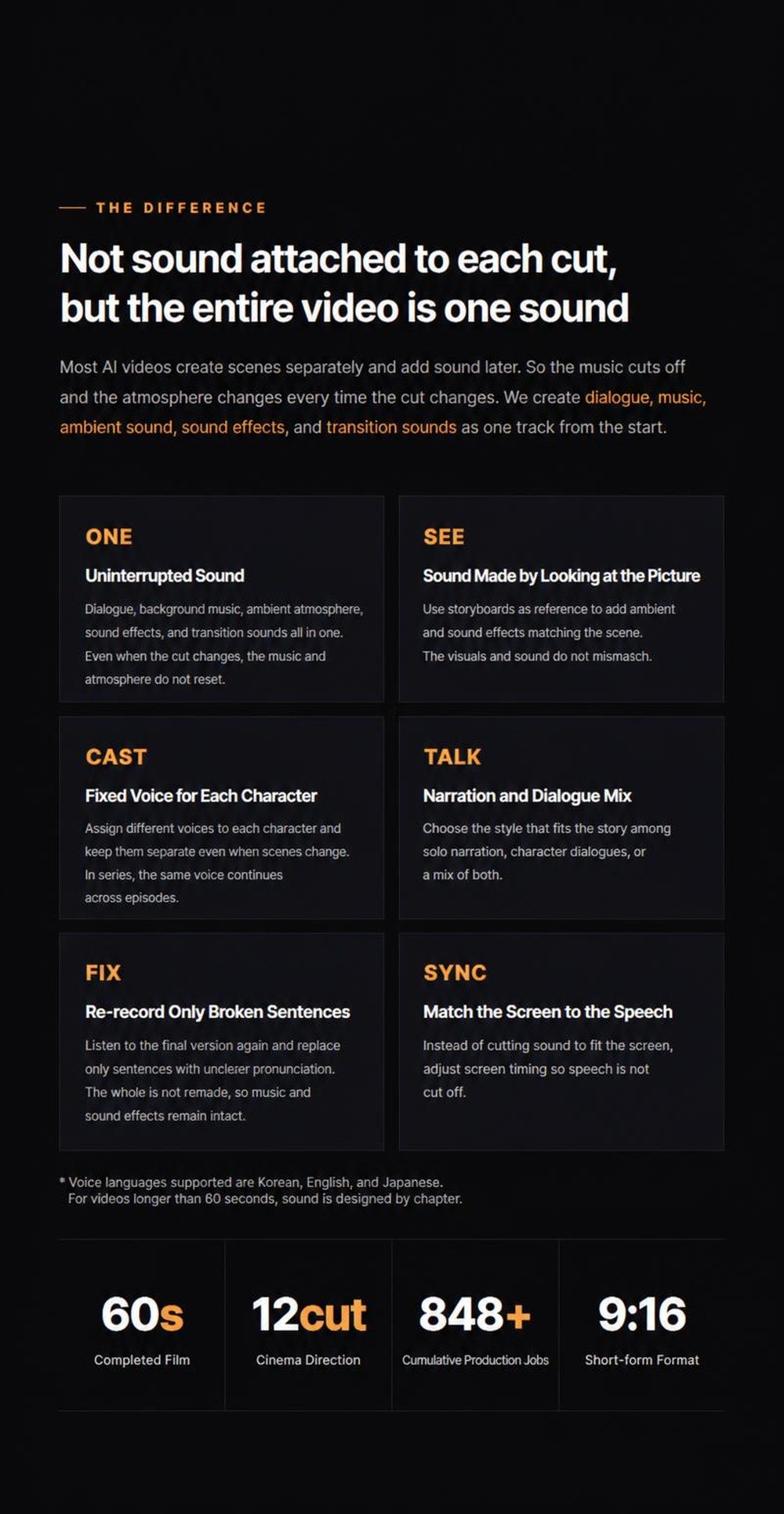 THE DIFFERENCE

Not sound attached to each cut, but the entire video is one sound

Most AI videos create scenes separately and add sound later. So the music cuts off and the atmosphere changes every time the cut changes. We create dialogue, music, ambient sound, sound effects, and transition sounds as one track from the start.

ONE

Uninterrupted Sound

Dialogue, background music, ambient atmosphere, sound effects, and transition sounds all in one. Even when the cut changes, the music and atmosphere do not reset.

SEE

Sound Made by Looking at the Picture

Use storyboards as reference to add ambient and sound effects matching the scene. The visuals and sound do not mismasch.

CAST

Fixed Voice for Each Character

Assign different voices to each character and keep them separate even when scenes change. In series, the same voice continues across episodes.

TALK

Narration and Dialogue Mix

Choose the style that fits the story among solo narration, character dialogues, or a mix of both.

FIX

Re-record Only Broken Sentences

Listen to the final version again and replace only sentences with unclerer pronunciation. The whole is not remade, so music and sound effects remain intact.

SYNC

Match the Screen to the Speech

Instead of cutting sound to fit the screen, adjust screen timing so speech is not cut off.

* Voice languages supported are Korean, English, and Japanese. For videos longer than 60 seconds, sound is designed by chapter.

60s
Completed Film

12cut
Cinema Direction

848+
Cumulative Production Jobs

9:16
Short-form Format